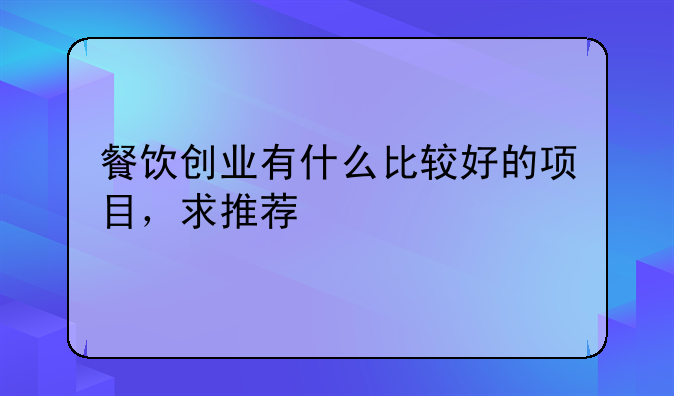 餐饮创业有什么比较好的项目，求推荐